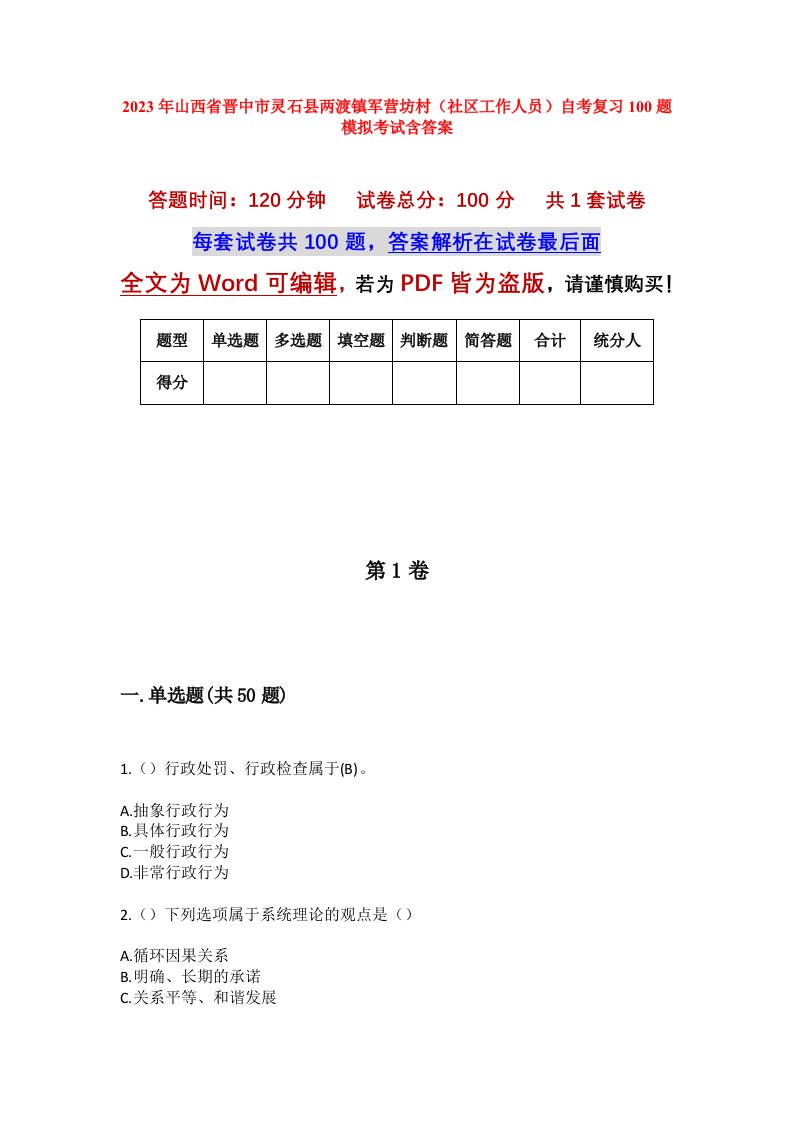 2023年山西省晋中市灵石县两渡镇军营坊村（社区工作人员）自考复习100题模拟考试含答案

答题时间：120分钟　试卷总分：100分　共1套试卷

每套试卷共100题，答案解析在试卷最后面

全文为Word可编辑，若为PDF皆为盗版，请谨慎购买！

| 题型 | 单选题 | 多选题 | 填空题 | 判断题 | 简答题 | 合计 | 统分人 |
|---|---|---|---|---|---|---|---|
| 得分 | | | | | | | |

第1卷

一.单选题(共50题)

1.（）行政处罚、行政检查属于(B)。

A.抽象行政行为
B.具体行政行为
C.一般行政行为
D.非常行政行为

2.（）下列选项属于系统理论的观点是（）

A.循环因果关系
B.明确、长期的承诺
C.关系平等、和谐发展